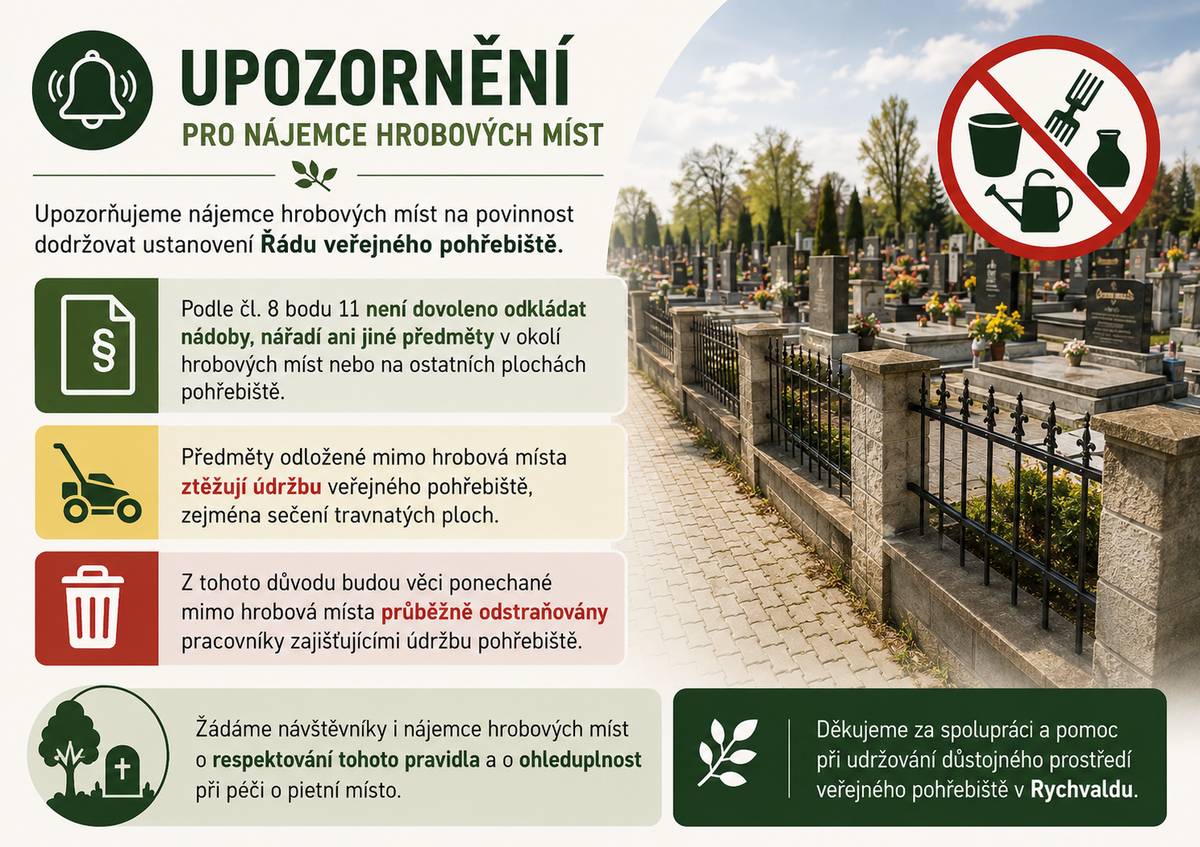 UPOZORNĚNÍ
PRO NÁJEMCE HROBOVÝCH MÍST

Upozorňujeme nájemce hrobových míst na povinnost dodržovat ustanovení Řádu veřejného pohřebiště.

§

Podle čl. 8 bodu 11 není dovoleno odkládat nádoby, nářadí ani jiné předměty v okolí hrobových míst nebo na ostatních plochách pohřebiště.

Předměty odložené mimo hrobová místa ztěžují údržbu veřejného pohřebiště, zejména sečení travnatých ploch.

Z tohoto důvodu budou věci ponechané mimo hrobová místa průběžně odstraňovány pracovníky zajišťujícími údržbu pohřebiště.

Žádáme návštěvníky i nájemce hrobových míst o respektování tohoto pravidla a o ohleduplnost při péči o pietní místo.

Děkujeme za spolupráci a pomoc při udržování důstojného prostředí veřejného pohřebiště v Rychvaldu.